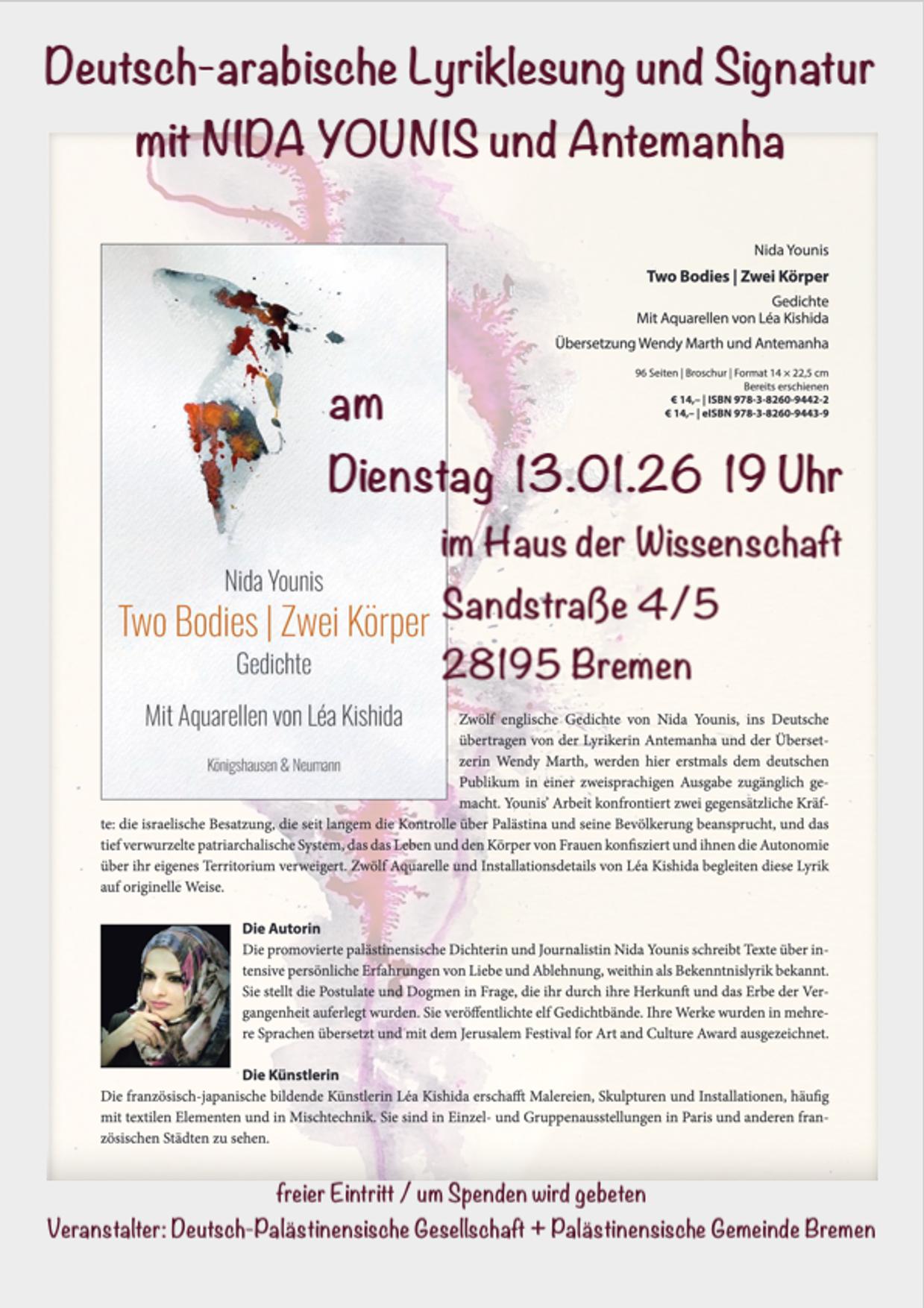 Deutsch-arabische Lyriklesung und Signatur mit NIDA YOUNIS und Antemanha

Nida Younis
Two Bodies | Zwei Körper
Gedichte
Mit Aquarellen von Léa Kishida

Königshausen & Neumann

Nida Younis
Two Bodies | Zwei Körper
Gedichte
Mit Aquarellen von Léa Kishida
Übersetzung Wendy Marth und Antemanha

96 Seiten | Broschur | Format 14 × 22,5 cm
Bereits erschienen
€ 14,– | ISBN 978-3-8260-9442-2
€ 14,– | eISBN 978-3-8260-9443-9

am
Dienstag 13.01.26 19 Uhr
im Haus der Wissenschaft
Sandstraße 4/5
28195 Bremen

Zwölf englische Gedichte von Nida Younis, ins Deutsche übertragen von der Lyrikerin Antemanha und der Übersetzerin Wendy Marth, werden hier erstmals dem deutschen Publikum in einer zweisprachigen Ausgabe zugänglich gemacht. Younis' Arbeit konfrontiert zwei gegensätzliche Kräfte: die israelische Besatzung, die seit langem die Kontrolle über Palästina und seine Bevölkerung beansprucht, und das tief verwurzelte patriarchalische System, das das Leben und den Körper von Frauen konfisziert und ihnen die Autonomie über ihr eigenes Territorium verweigert. Zwölf Aquarelle und Installationsdetails von Léa Kishida begleiten diese Lyrik auf originelle Weise.

Die Autorin
Die promovierte palästinensische Dichterin und Journalistin Nida Younis schreibt Texte über intensive persönliche Erfahrungen von Liebe und Ablehnung, weithin als Bekenntnislyrik bekannt. Sie stellt die Postulate und Dogmen in Frage, die ihr durch ihre Herkunft und das Erbe der Vergangenheit auferlegt wurden. Sie veröffentlichte elf Gedichtbände. Ihre Werke wurden in mehrere Sprachen übersetzt und mit dem Jerusalem Festival for Art and Culture Award ausgezeichnet.

Die Künstlerin
Die französisch-japanische bildende Künstlerin Léa Kishida erschafft Malereien, Skulpturen und Installationen, häufig mit textilen Elementen und in Mischtechnik. Sie sind in Einzel- und Gruppenausstellungen in Paris und anderen französischen Städten zu sehen.

freier Eintritt / um Spenden wird gebeten
Veranstalter: Deutsch-Palästinensische Gesellschaft + Palästinensische Gemeinde Bremen